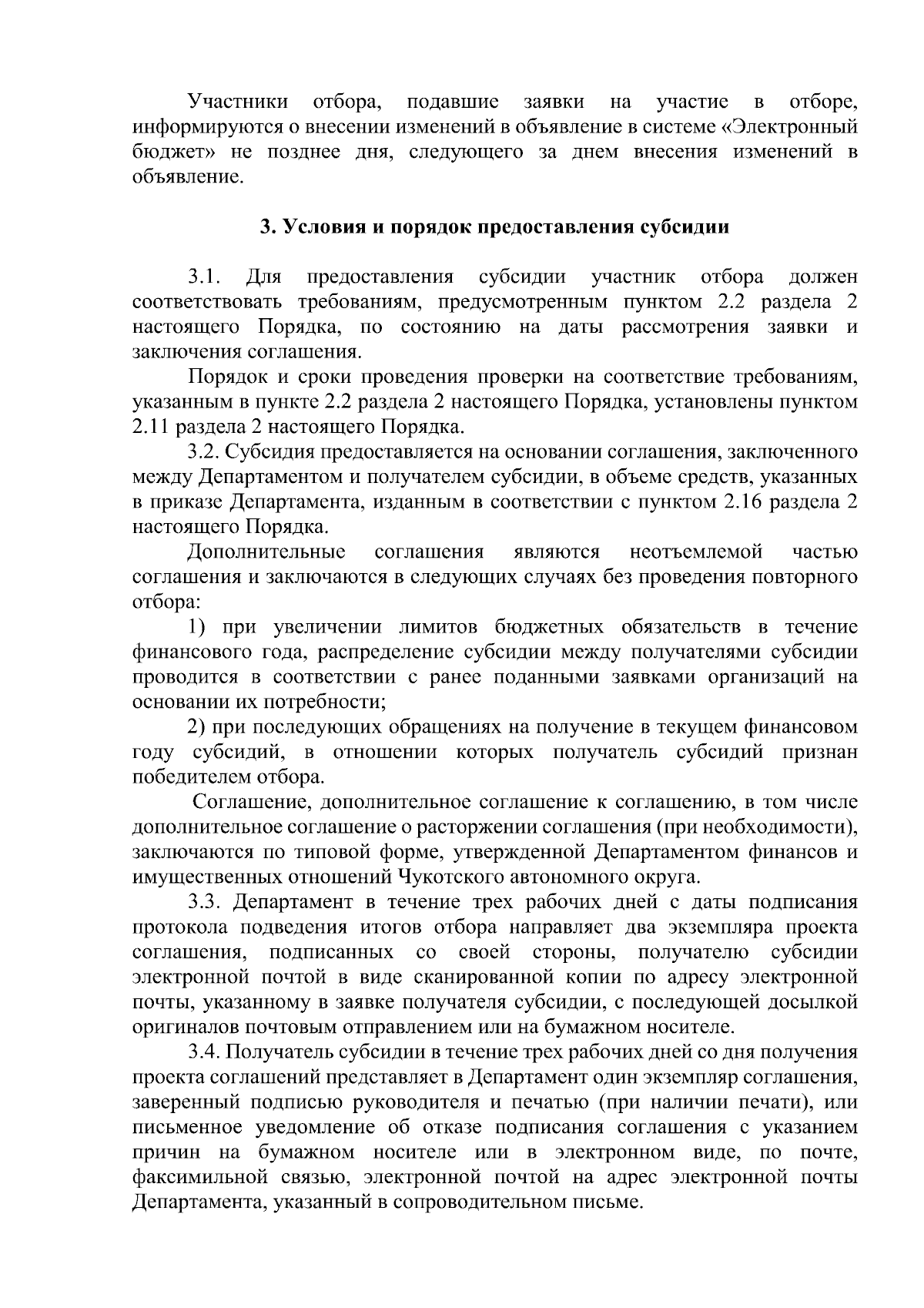 Участники отбора, подавшие заявки на участие в отборе, информируются о внесении изменений в объявление в системе «Электронный бюджет» не позднее дня, следующего за днем внесения изменений в объявление.

3. Условия и порядок предоставления субсидии

3.1. Для предоставления субсидии участник отбора должен соответствовать требованиям, предусмотренным пунктом 2.2 раздела 2 настоящего Порядка, по состоянию на даты рассмотрения заявки и заключения соглашения.

Порядок и сроки проведения проверки на соответствие требованиям, указанным в пункте 2.2 раздела 2 настоящего Порядка, установлены пунктом 2.11 раздела 2 настоящего Порядка.

3.2. Субсидия предоставляется на основании соглашения, заключенного между Департаментом и получателем субсидии, в объеме средств, указанных в приказе Департамента, изданным в соответствии с пунктом 2.16 раздела 2 настоящего Порядка.

Дополнительные соглашения являются неотъемлемой частью соглашения и заключаются в следующих случаях без проведения повторного отбора:

1) при увеличении лимитов бюджетных обязательств в течение финансового года, распределение субсидии между получателями субсидии проводится в соответствии с ранее поданными заявками организаций на основании их потребности;

2) при последующих обращениях на получение в текущем финансовом году субсидий, в отношении которых получатель субсидий признан победителем отбора.

Соглашение, дополнительное соглашение к соглашению, в том числе дополнительное соглашение о расторжении соглашения (при необходимости), заключаются по типовой форме, утвержденной Департаментом финансов и имущественных отношений Чукотского автономного округа.

3.3. Департамент в течение трех рабочих дней с даты подписания протокола подведения итогов отбора направляет два экземпляра проекта соглашения, подписанных со своей стороны, получателю субсидии электронной почтой в виде сканированной копии по адресу электронной почты, указанному в заявке получателя субсидии, с последующей досылкой оригиналов почтовым отправлением или на бумажном носителе.

3.4. Получатель субсидии в течение трех рабочих дней со дня получения проекта соглашений представляет в Департамент один экземпляр соглашения, заверенный подписью руководителя и печатью (при наличии печати), или письменное уведомление об отказе подписания соглашения с указанием причин на бумажном носителе или в электронном виде, по почте, факсимильной связью, электронной почтой на адрес электронной почты Департамента, указанный в сопроводительном письме.